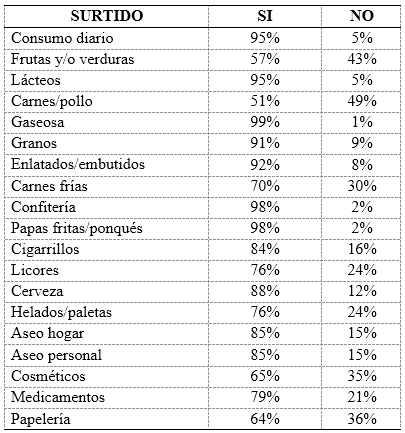 | SURTIDO | SI | NO |
|---|---|---|
| Consumo diario | 95% | 5% |
| Frutas y/o verduras | 57% | 43% |
| Lácteos | 95% | 5% |
| Carnes/pollo | 51% | 49% |
| Gaseosa | 99% | 1% |
| Granos | 91% | 9% |
| Enlatados/embutidos | 92% | 8% |
| Carnes frías | 70% | 30% |
| Confitería | 98% | 2% |
| Papas fritas/ponqués | 98% | 2% |
| Cigarrillos | 84% | 16% |
| Licores | 76% | 24% |
| Cerveza | 88% | 12% |
| Helados/paletas | 76% | 24% |
| Aseo hogar | 85% | 15% |
| Aseo personal | 85% | 15% |
| Cosméticos | 65% | 35% |
| Medicamentos | 79% | 21% |
| Papelería | 64% | 36% |